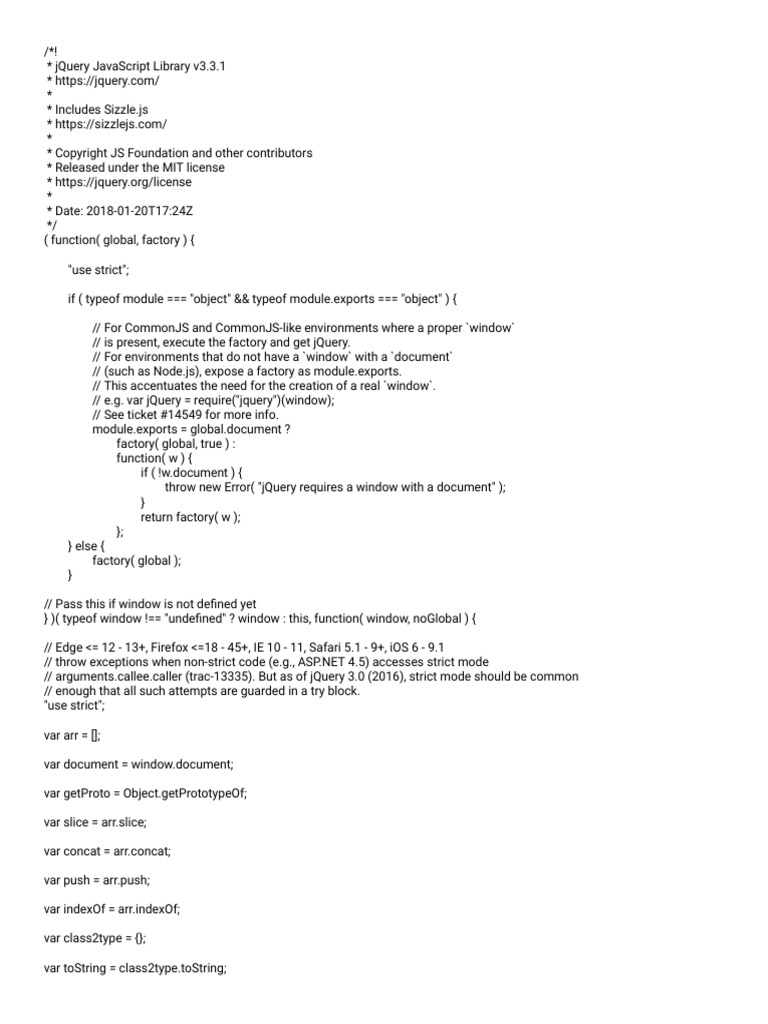 /*!
 * jQuery JavaScript Library v3.3.1
 * https://jquery.com/
 *
 * Includes Sizzle.js
 * https://sizzlejs.com/
 *
 * Copyright JS Foundation and other contributors
 * Released under the MIT license
 * https://jquery.org/license
 *
 * Date: 2018-01-20T17:24Z
 */
( function( global, factory ) {

	"use strict";

	if ( typeof module === "object" && typeof module.exports === "object" ) {

		// For CommonJS and CommonJS-like environments where a proper `window`
		// is present, execute the factory and get jQuery.
		// For environments that do not have a `window` with a `document`
		// (such as Node.js), expose a factory as module.exports.
		// This accentuates the need for the creation of a real `window`.
		// e.g. var jQuery = require("jquery")(window);
		// See ticket #14549 for more info.
		module.exports = global.document ?
			factory( global, true ) :
			function( w ) {
				if ( !w.document ) {
					throw new Error( "jQuery requires a window with a document" );
				}
				return factory( w );
			};
	} else {
		factory( global );
	}

// Pass this if window is not defined yet
} )( typeof window !== "undefined" ? window : this, function( window, noGlobal ) {

// Edge <= 12 - 13+, Firefox <=18 - 45+, IE 10 - 11, Safari 5.1 - 9+, iOS 6 - 9.1
// throw exceptions when non-strict code (e.g., ASP.NET 4.5) accesses strict mode
// arguments.callee.caller (trac-13335). But as of jQuery 3.0 (2016), strict mode should be common
// enough that all such attempts are guarded in a try block.
"use strict";

var arr = [];

var document = window.document;

var getProto = Object.getPrototypeOf;

var slice = arr.slice;

var concat = arr.concat;

var push = arr.push;

var indexOf = arr.indexOf;

var class2type = {};

var toString = class2type.toString;